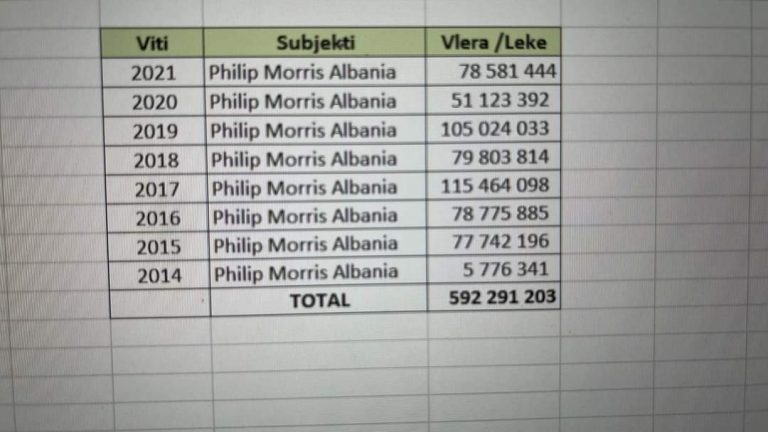 | Viti | Subjekti | Vlera /Leke |
|---|---|---|
| 2021 | Philip Morris Albania | 78 581 444 |
| 2020 | Philip Morris Albania | 51 123 392 |
| 2019 | Philip Morris Albania | 105 024 033 |
| 2018 | Philip Morris Albania | 79 803 814 |
| 2017 | Philip Morris Albania | 115 464 098 |
| 2016 | Philip Morris Albania | 78 775 885 |
| 2015 | Philip Morris Albania | 77 742 196 |
| 2014 | Philip Morris Albania | 5 776 341 |
|  | TOTAL | 592 291 203 |